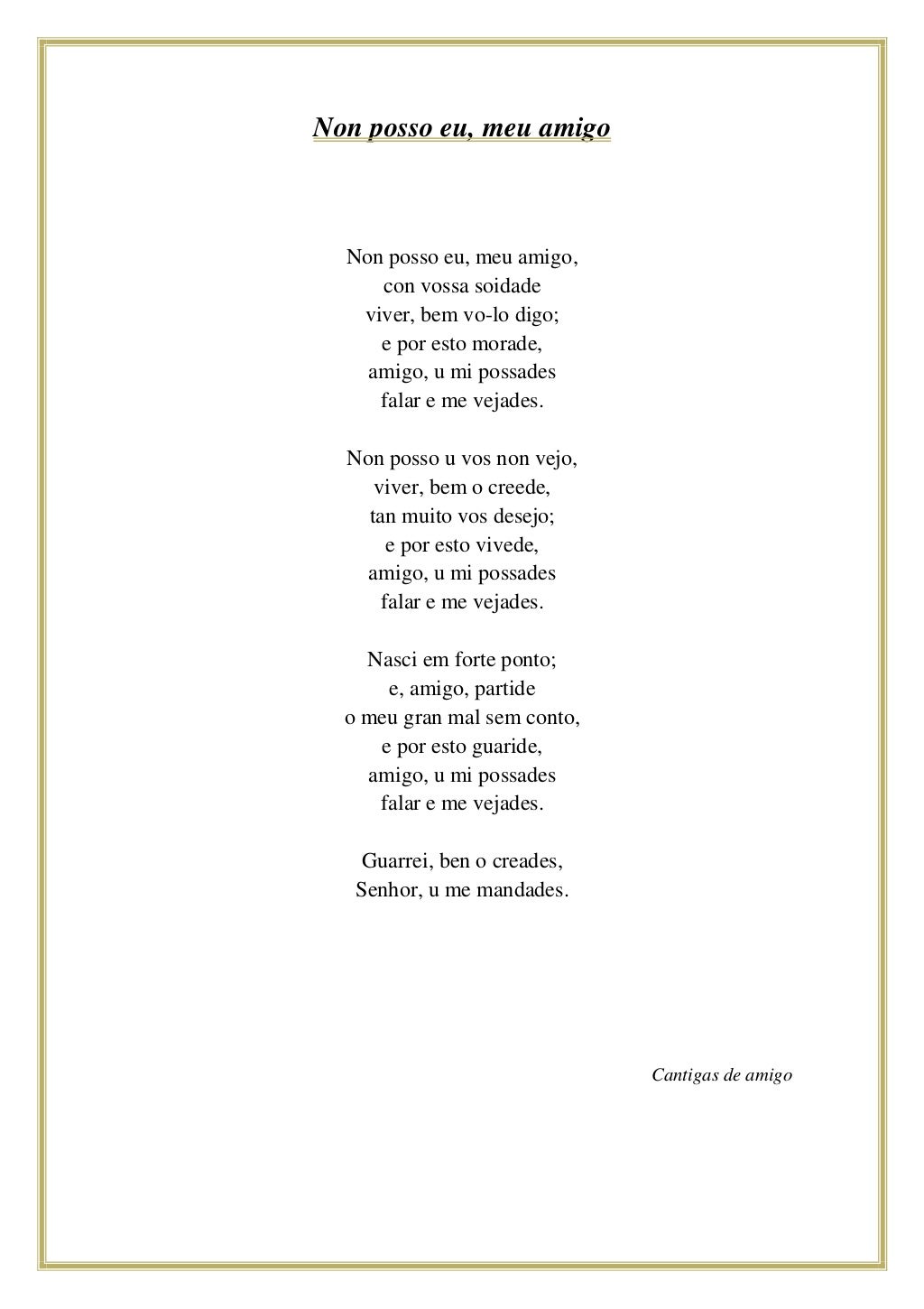 Non posso eu, meu amigo

Non posso eu, meu amigo,
con vossa soidade
viver, bem vo-lo digo;
e por esto morade,
amigo, u mi possades
falar e me vejades.

Non posso u vos non vejo,
viver, bem o creede,
tan muito vos desejo;
e por esto vivede,
amigo, u mi possades
falar e me vejades.

Nasci em forte ponto;
e, amigo, partide
o meu gran mal sem conto,
e por esto guaride,
amigo, u mi possades
falar e me vejades.

Guarrei, ben o creades,
Senhor, u me mandades.

Cantigas de amigo